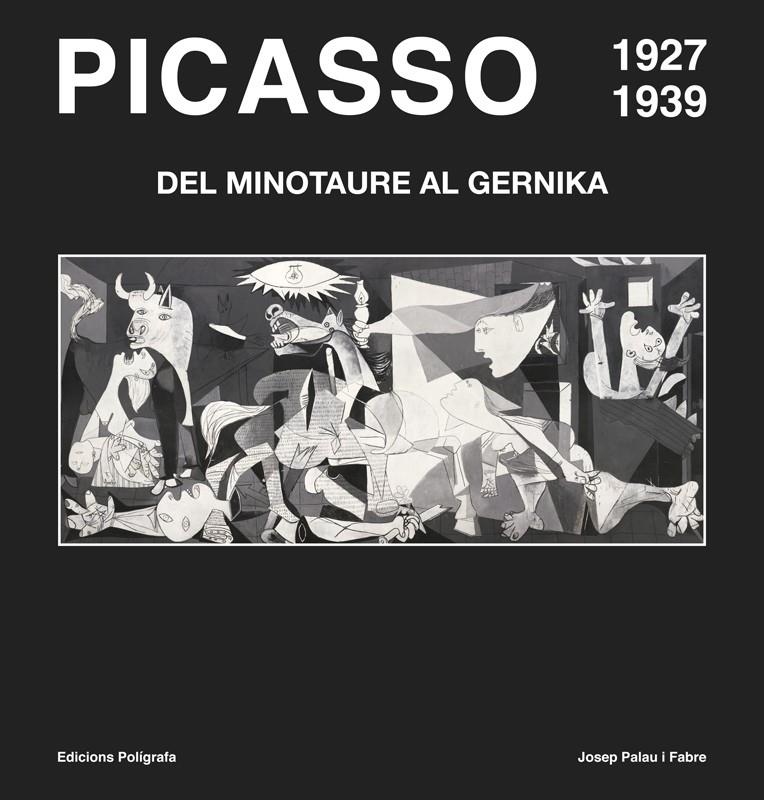 PICASSO 1927 1939

DEL MINOTAURE AL GERNIKA

Edicions Polígrafa

Josep Palau i Fabre